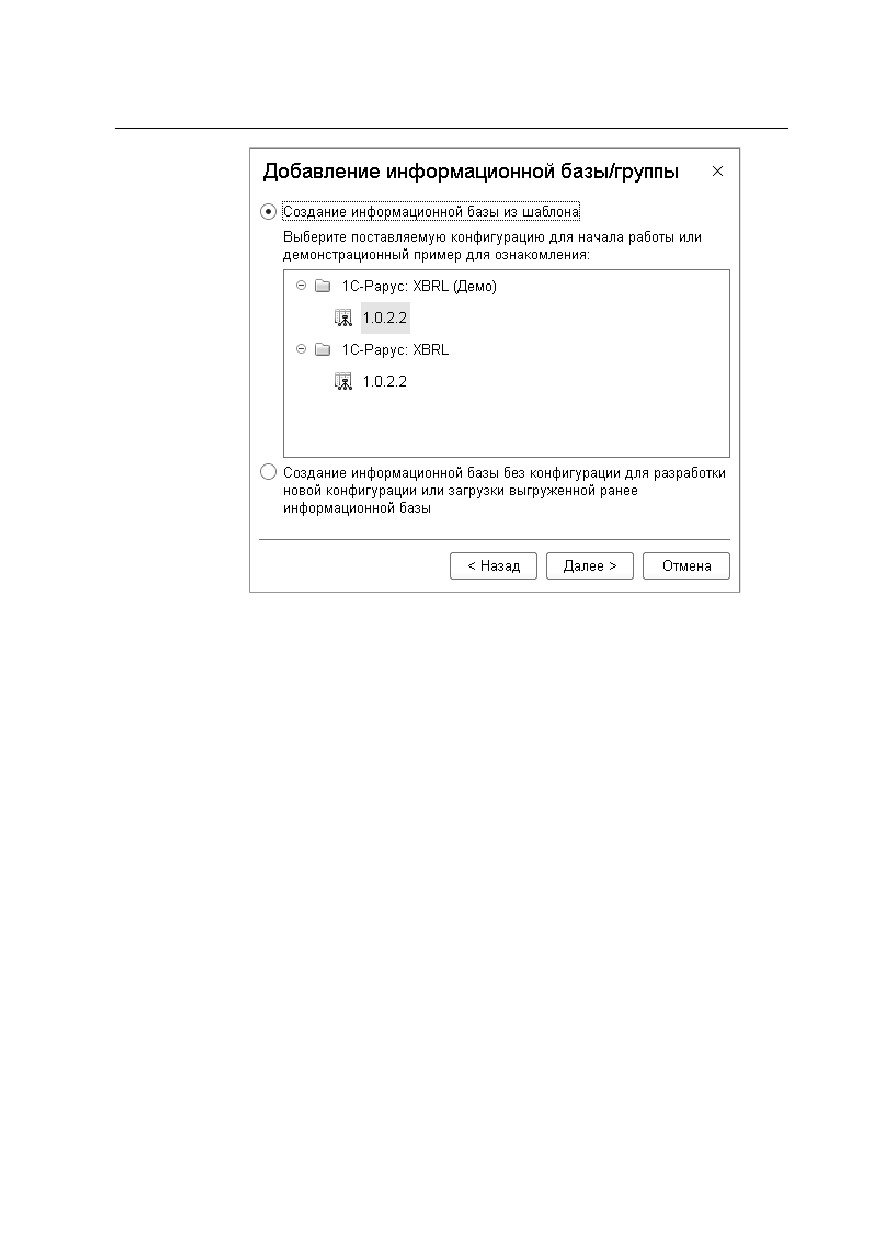 Добавление информационной базы/группы ×

Создание информационной базы из шаблона

Выберите поставляемую конфигурацию для начала работы или демонстрационный пример для ознакомления:

1С-Рарус: XBRL (Демо)

1.0.2.2

1С-Рарус: XBRL

1.0.2.2

Создание информационной базы без конфигурации для разработки новой конфигурации или загрузки выгруженной ранее информационной базы

< Назад
Далее >
Отмена